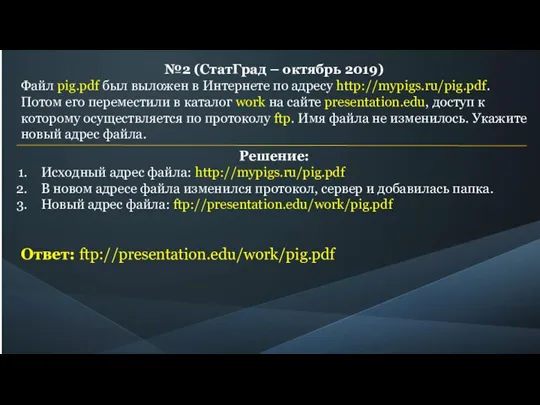 №2 (СтатГрад – октябрь 2019)
Файл pig.pdf был выложен в Интернете по адресу http://mypigs.ru/pig.pdf. Потом его переместили в каталог work на сайте presentation.edu, доступ к которому осуществляется по протоколу ftp. Имя файла не изменилось. Укажите новый адрес файла.

Решение:
1. Исходный адрес файла: http://mypigs.ru/pig.pdf
2. В новом адресе файла изменился протокол, сервер и добавилась папка.
3. Новый адрес файла: ftp://presentation.edu/work/pig.pdf

Ответ: ftp://presentation.edu/work/pig.pdf